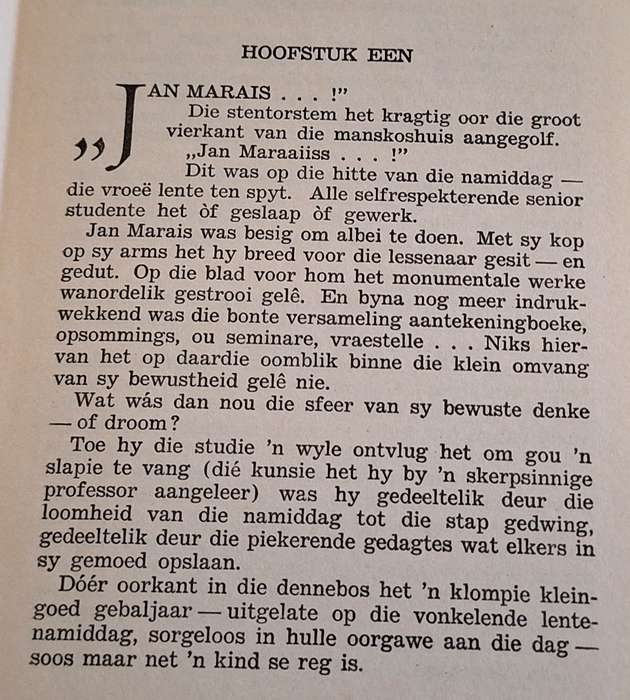 HOOFSTUK EEN

„JAN MARAIS . . . !”

Die stentorstem het kragtig oor die groot vierkant van die manskoshuis aangegolf.

„Jan Maraaiiss . . . !”

Dit was op die hitte van die namiddag — die vroeë lente ten spyt. Alle selfrespekterende senior studente het òf geslaap òf gewerk.

Jan Marais was besig om albei te doen. Met sy kop op sy arms het hy breed voor die lessenaar gesit — en gedut. Op die blad voor hom het monumentale werke wanordelik gestrooi gelê. En byna nog meer indrukwekkend was die bonte versameling aantekeningboeke, opsommings, ou seminare, vraestelle . . . Niks hiervan het op daardie oomblik binne die klein omvang van sy bewustheid gelê nie.

Wat wás dan nou die sfeer van sy bewuste denke — of droom?

Toe hy die studie 'n wyle ontvlug het om gou 'n slapie te vang (dié kunsie het hy by 'n skerpsinnige professor aangeleer) was hy gedeeltelik deur die loomheid van die namiddag tot die stap gedwing, gedeeltelik deur die piekerende gedagtes wat elkers in sy gemoed opslaan.

Dóér oorkant in die dennebos het 'n klompie kleingoed gebaljaar — uitgelate op die vonkelende lentenamiddag, sorgeloos in hulle oorgawe aan die dag — soos maar net 'n kind se reg is.